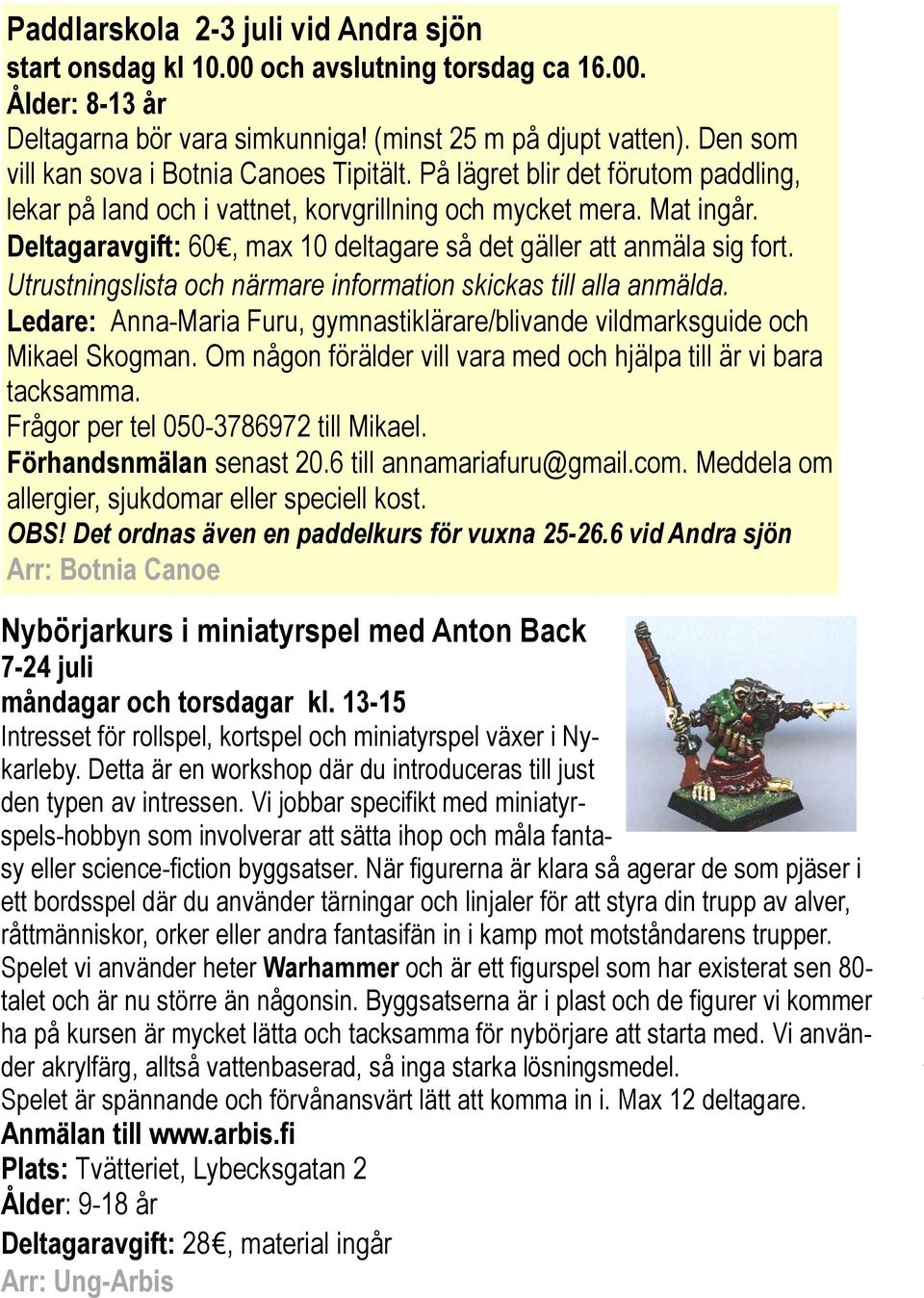 Paddlarskola 2-3 juli vid Andra sjön
start onsdag kl 10.00 och avslutning torsdag ca 16.00.
Ålder: 8-13 år
Deltagarna bör vara simkunniga! (minst 25 m på djupt vatten). Den som vill kan sova i Botnia Canoes Tipitält. På lägret blir det förutom paddling, lekar på land och i vattnet, korvgrillning och mycket mera. Mat ingår.
Deltagaravgift: 60€, max 10 deltagare så det gäller att anmäla sig fort.
Utrustningslista och närmare information skickas till alla anmälda.
Ledare: Anna-Maria Furu, gymnastiklärare/blivande vildmarksguide och Mikael Skogman. Om någon förälder vill vara med och hjälpa till är vi bara tacksamma.
Frågor per tel 050-3786972 till Mikael.
Förhandsnmälan senast 20.6 till annamariafuru@gmail.com. Meddela om allergier, sjukdomar eller speciell kost.
OBS! Det ordnas även en paddelkurs för vuxna 25-26.6 vid Andra sjön
Arr: Botnia Canoe

Nybörjarkurs i miniatyrspel med Anton Back
7-24 juli
måndagar och torsdagar kl. 13-15
Intresset för rollspel, kortspel och miniatyrspel växer i Nykarleby. Detta är en workshop där du introduceras till just den typen av intressen. Vi jobbar specifikt med miniatyrspels-hobbyn som involverar att sätta ihop och måla fantasy eller science-fiction byggsatser. När figurerna är klara så agerar de som pjäser i ett bordsspel där du använder tärningar och linjaler för att styra din trupp av alver, råttmänniskor, orker eller andra fantasifän in i kamp mot motståndarens trupper. Spelet vi använder heter Warhammer och är ett figurspel som har existerat sen 80-talet och är nu större än någonsin. Byggsatserna är i plast och de figurer vi kommer ha på kursen är mycket lätta och tacksamma för nybörjare att starta med. Vi använder akrylfärg, alltså vattenbaserad, så inga starka lösningsmedel.
Spelet är spännande och förvånansvärt lätt att komma in i. Max 12 deltagare.
Anmälan till www.arbis.fi
Plats: Tvätteriet, Lybecksgatan 2
Ålder: 9-18 år
Deltagaravgift: 28€, material ingår
Arr: Ung-Arbis